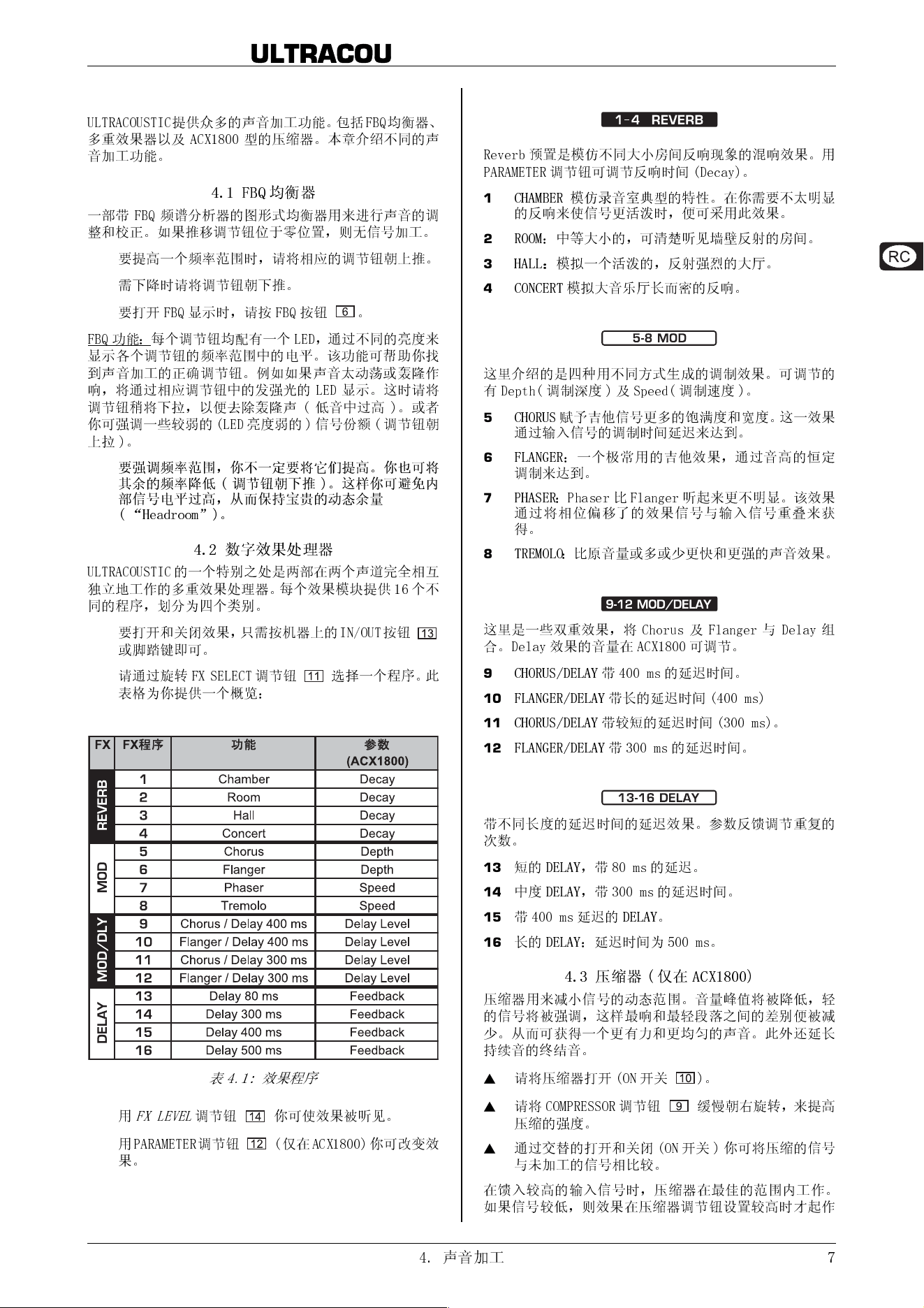 ULTRACOU

ULTRACOUSTIC提供众多的声音加工功能。包括FBQ均衡器、多重效果器以及ACX1800型的压缩器。本章介绍不同的声音加工功能。

4.1 FBQ均衡器

一部带FBQ频谱分析器的图形式均衡器用来进行声音的调整和校正。如果推移调节钮位于零位置，则无信号加工。

要提高一个频率范围时，请将相应的调节钮朝上推。

需下降时请将调节钮朝下推。

要打开FBQ显示时，请按FBQ按钮 6。

FBQ功能：每个调节钮均配有一个LED，通过不同的亮度来显示各个调节钮的频率范围中的电平。该功能可帮助你找到声音加工的正确调节钮。例如如果声音太动荡或轰隆作响，将通过相应调节钮中的发强光的LED显示。这时请将调节钮稍将下拉，以便去除轰隆声（低音中过高）。或者你可强调一些较弱的(LED亮度弱的)信号份额（调节钮朝上拉）。

要强调频率范围，你不一定要将它们提高。你也可将其余的频率降低（调节钮朝下推）。这样你可避免内部信号电平过高，从而保持宝贵的动态余量（“Headroom”）。

4.2 数字效果处理器

ULTRACOUSTIC的一个特别之处是两部在两个声道完全相互独立地工作的多重效果处理器。每个效果模块提供16个不同的程序，划分为四个类别。

要打开和关闭效果，只需按机器上的IN/OUT按钮 13 或脚踏键即可。

请通过旋转FX SELECT调节钮 11 选择一个程序。此表格为你提供一个概览：

| FX | FX程序 | 功能 | 参数 (ACX1800) |
|---|---|---|---|
| REVERB | 1 | Chamber | Decay |
| | 2 | Room | Decay |
| | 3 | Hall | Decay |
| | 4 | Concert | Decay |
| MOD | 5 | Chorus | Depth |
| | 6 | Flanger | Depth |
| | 7 | Phaser | Speed |
| | 8 | Tremolo | Speed |
| MOD/DLY | 9 | Chorus / Delay 400 ms | Delay Level |
| | 10 | Flanger / Delay 400 ms | Delay Level |
| | 11 | Chorus / Delay 300 ms | Delay Level |
| | 12 | Flanger / Delay 300 ms | Delay Level |
| DELAY | 13 | Delay 80 ms | Feedback |
| | 14 | Delay 300 ms | Feedback |
| | 15 | Delay 400 ms | Feedback |
| | 16 | Delay 500 ms | Feedback |

表4.1：效果程序

用FX LEVEL调节钮 14 你可使效果被听见。

用PARAMETER调节钮 12 (仅在ACX1800)你可改变效果。

1-4 REVERB

Reverb预置是模仿不同大小房间反响现象的混响效果。用PARAMETER调节钮可调节反响时间(Decay)。

1 CHAMBER模仿录音室典型的特性。在你需要不太明显的反响来使信号更活泼时，便可采用此效果。

2 ROOM：中等大小的，可清楚听见墙壁反射的房间。

3 HALL：模拟一个活泼的，反射强烈的大厅。

4 CONCERT模拟大音乐厅长而密的反响。

5-8 MOD

这里介绍的是四种用不同方式生成的调制效果。可调节的有Depth(调制深度)及Speed(调制速度)。

5 CHORUS赋予吉他信号更多的饱满度和宽度。这一效果通过输入信号的调制时间延迟来达到。

6 FLANGER：一个极常用的吉他效果，通过音高的恒定调制来达到。

7 PHASER：Phaser比Flanger听起来更不明显。该效果通过将相位偏移了的效果信号与输入信号重叠来获得。

8 TREMOLO：比原音量或多或少更快和更强的声音效果。

9-12 MOD/DELAY

这里是一些双重效果，将Chorus及Flanger与Delay组合。Delay效果的音量在ACX1800可调节。

9 CHORUS/DELAY带400 ms的延迟时间。

10 FLANGER/DELAY带长的延迟时间(400 ms)

11 CHORUS/DELAY带较短的延迟时间(300 ms)。

12 FLANGER/DELAY带300 ms的延迟时间。

13-16 DELAY

带不同长度的延迟时间的延迟效果。参数反馈调节重复的次数。

13 短的DELAY，带80 ms的延迟。

14 中度DELAY，带300 ms的延迟时间。

15 带400 ms延迟的DELAY。

16 长的DELAY：延迟时间为500 ms。

4.3 压缩器（仅在ACX1800）

压缩器用来减小信号的动态范围。音量峰值将被降低，轻的信号将被强调，这样最响和最轻段落之间的差别便被减少。从而可获得一个更有力和更均匀的声音。此外还延长持续音的终结音。

▲ 请将压缩器打开(ON开关 10)。

▲ 请将COMPRESSOR调节钮 9 缓慢朝右旋转，来提高压缩的强度。

▲ 通过交替的打开和关闭(ON开关)你可将压缩的信号与未加工的信号相比较。

在馈入较高的输入信号时，压缩器在最佳的范围内工作。如果信号较低，则效果在压缩器调节钮设置较高时才起作

RC

4. 声音加工

7